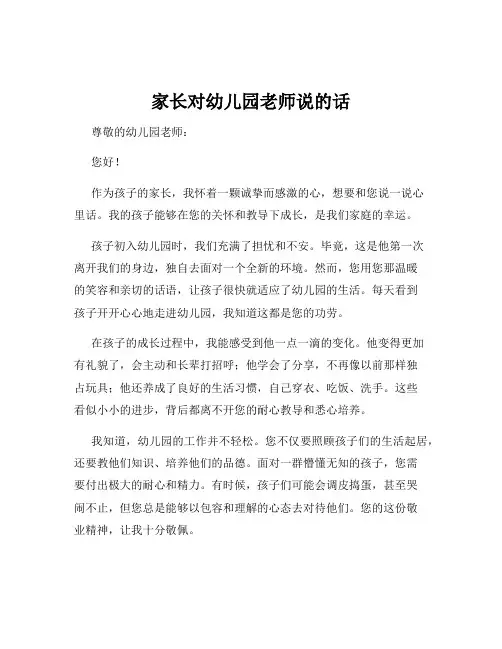 家长对幼儿园老师说的话

尊敬的幼儿园老师：

您好！

作为孩子的家长，我怀着一颗诚挚而感激的心，想要和您说一说心里话。我的孩子能够在您的关怀和教导下成长，是我们家庭的幸运。

孩子初入幼儿园时，我们充满了担忧和不安。毕竟，这是他第一次离开我们的身边，独自去面对一个全新的环境。然而，您用您那温暖的笑容和亲切的话语，让孩子很快就适应了幼儿园的生活。每天看到孩子开开心心地走进幼儿园，我知道这都是您的功劳。

在孩子的成长过程中，我能感受到他一点一滴的变化。他变得更加有礼貌了，会主动和长辈打招呼；他学会了分享，不再像以前那样独占玩具；他还养成了良好的生活习惯，自己穿衣、吃饭、洗手。这些看似小小的进步，背后都离不开您的耐心教导和悉心培养。

我知道，幼儿园的工作并不轻松。您不仅要照顾孩子们的生活起居，还要教他们知识、培养他们的品德。面对一群懵懂无知的孩子，您需要付出极大的耐心和精力。有时候，孩子们可能会调皮捣蛋，甚至哭闹不止，但您总是能够以包容和理解的心态去对待他们。您的这份敬业精神，让我十分敬佩。